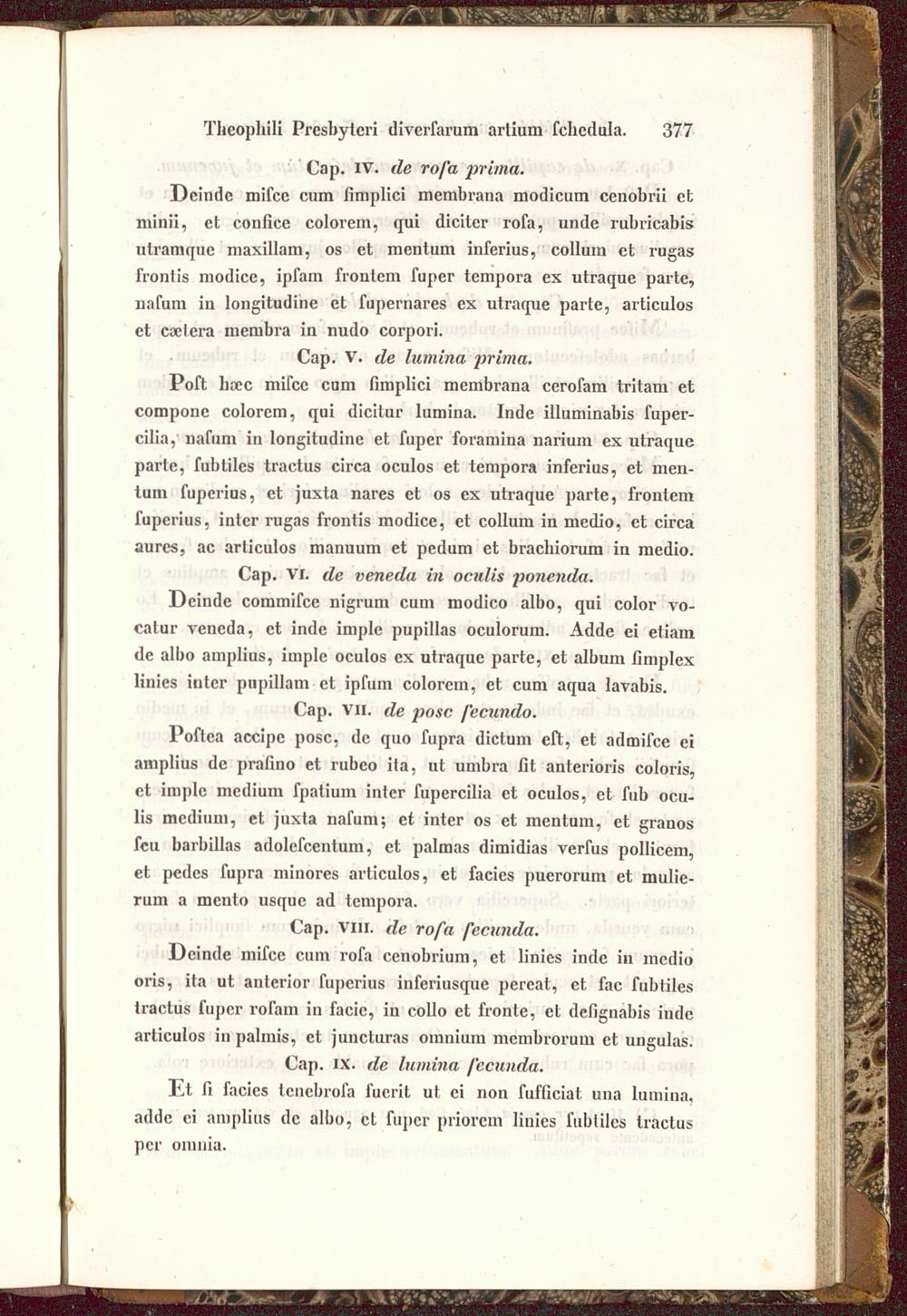 Theophili Presbyteri diverſarum artium ſchedula. 377

Cap. IV. de roſa prima.

Deinde miſce cum ſimplici membrana modicum cenobrii et minii, et confice colorem, qui diciter roſa, unde rubricabis utramque maxillam, os et mentum inferius, collum et rugas frontis modice, ipſam frontem ſuper tempora ex utraque parte, naſum in longitudine et ſupernares ex utraque parte, articulos et cætera membra in nudo corpori.

Cap. V. de lumina prima.

Poſt hæc miſce cum ſimplici membrana ceroſam tritam et compone colorem, qui dicitur lumina. Inde illuminabis ſupercilia, naſum in longitudine et ſuper foramina narium ex utraque parte, ſubtiles tractus circa oculos et tempora inferius, et mentum ſuperius, et juxta nares et os ex utraque parte, frontem ſuperius, inter rugas frontis modice, et collum in medio, et circa aures, ac articulos manuum et pedum et brachiorum in medio.

Cap. VI. de veneda in oculis ponenda.

Deinde commiſce nigrum cum modico albo, qui color vocatur veneda, et inde imple pupillas oculorum. Adde ei etiam de albo amplius, imple oculos ex utraque parte, et album ſimplex linies inter pupillam et ipſum colorem, et cum aqua lavabis.

Cap. VII. de posc ſecundo.

Poſtea accipe posc, de quo ſupra dictum eſt, et admiſce ei amplius de praſino et rubeo ita, ut umbra ſit anterioris coloris, et imple medium ſpatium inter ſupercilia et oculos, et ſub oculis medium, et juxta naſum; et inter os et mentum, et granos ſeu barbillas adoleſcentum, et palmas dimidias verſus pollicem, et pedes ſupra minores articulos, et facies puerorum et mulierum a mento usque ad tempora.

Cap. VIII. de roſa ſecunda.

Deinde miſce cum roſa cenobrium, et linies inde in medio oris, ita ut anterior ſuperius inferiusque pereat, et fac ſubtiles tractus ſuper roſam in facie, in collo et fronte, et deſignabis inde articulos in palmis, et juncturas omnium membrorum et ungulas.

Cap. IX. de lumina ſecunda.

Et ſi facies tenebroſa fuerit ut ei non ſufficiat una lumina, adde ei amplius de albo, et ſuper priorem linies ſubtiles tractus per omnia.